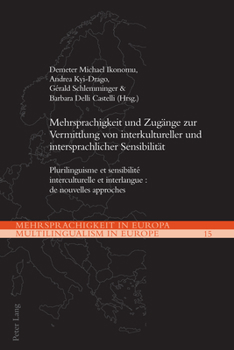 Demeter Michael Ikonomu, Andrea Kyi-Drago, Gérald Schlemminger & Barbara Delli Castelli (Hrsg.)

Mehrsprachigkeit und Zugänge zur Vermittlung von interkultureller und intersprachlicher Sensibilität

Plurilinguisme et sensibilité interculturelle et interlangue : de nouvelles approches

MEHRSPRACHIGKEIT IN EUROPA
MULTILINGUALISM IN EUROPE 15

Peter Lang